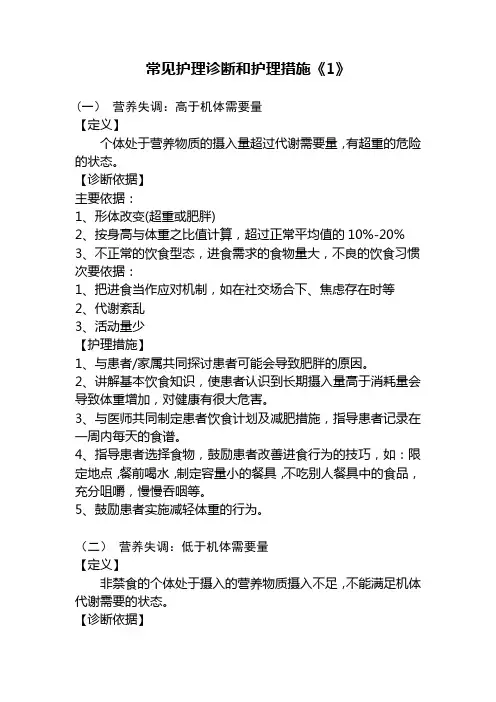 常见护理诊断和护理措施《1》

（一） 营养失调：高于机体需要量

【定义】

个体处于营养物质的摄入量超过代谢需要量，有超重的危险的状态。

【诊断依据】

主要依据：

1、形体改变(超重或肥胖)

2、按身高与体重之比值计算，超过正常平均值的 10%-20%

3、不正常的饮食型态，进食需求的食物量大，不良的饮食习惯

次要依据：

1、把进食当作应对机制，如在社交场合下、焦虑存在时等

2、代谢紊乱

3、活动量少

【护理措施】

1、与患者/家属共同探讨患者可能会导致肥胖的原因。

2、讲解基本饮食知识，使患者认识到长期摄入量高于消耗量会导致体重增加，对健康有很大危害。

3、与医师共同制定患者饮食计划及减肥措施，指导患者记录在一周内每天的食谱。

4、指导患者选择食物，鼓励患者改善进食行为的技巧，如：限定地点，餐前喝水，制定容量小的餐具，不吃别人餐具中的食品，充分咀嚼，慢慢吞咽等。

5、鼓励患者实施减轻体重的行为。

（二） 营养失调：低于机体需要量

【定义】

非禁食的个体处于摄入的营养物质摄入不足，不能满足机体代谢需要的状态。

【诊断依据】